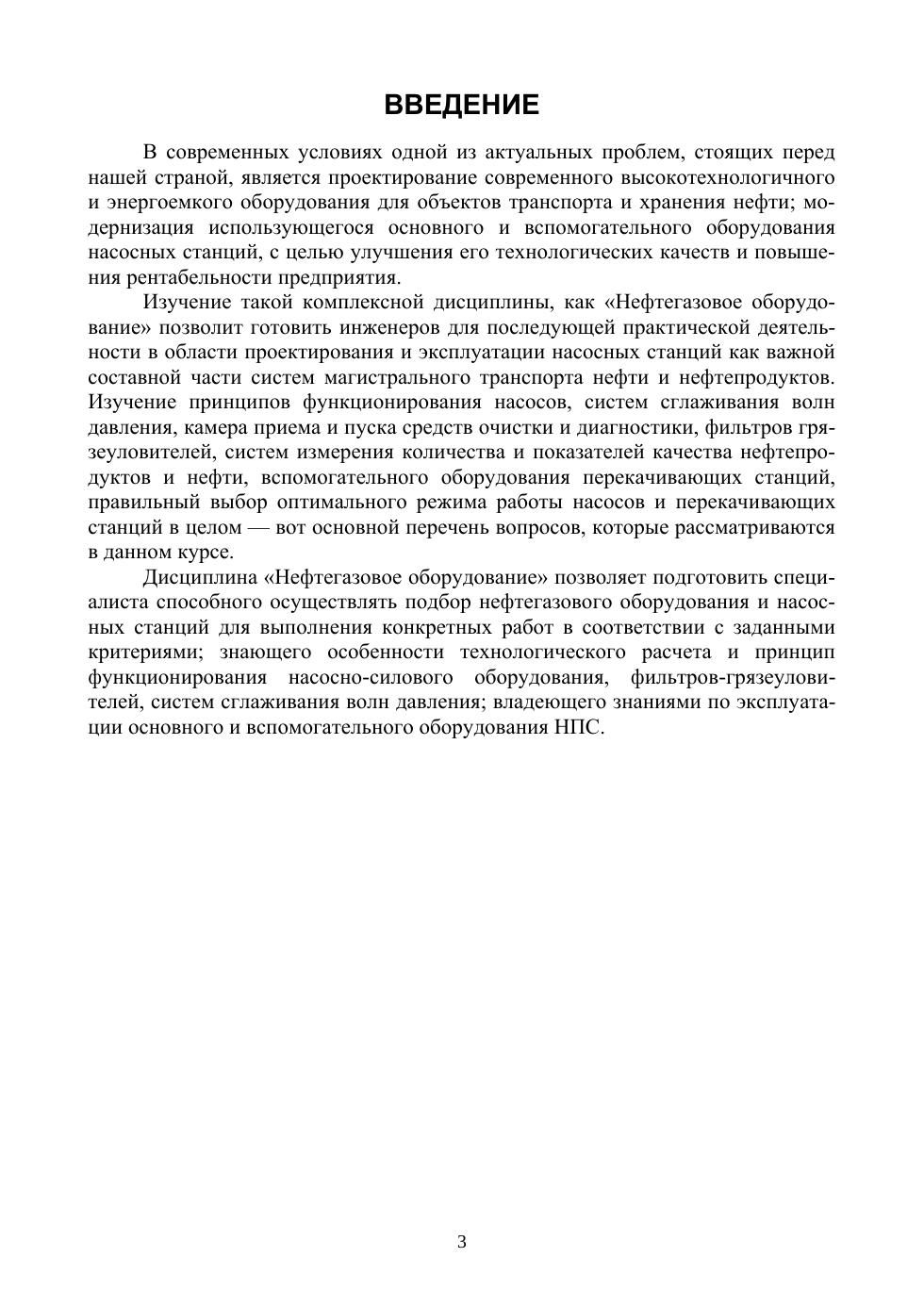 ВВЕДЕНИЕ

В современных условиях одной из актуальных проблем, стоящих перед нашей страной, является проектирование современного высокотехнологичного и энергоемкого оборудования для объектов транспорта и хранения нефти; модернизация использующегося основного и вспомогательного оборудования насосных станций, с целью улучшения его технологических качеств и повышения рентабельности предприятия.

Изучение такой комплексной дисциплины, как «Нефтегазовое оборудование» позволит готовить инженеров для последующей практической деятельности в области проектирования и эксплуатации насосных станций как важной составной части систем магистрального транспорта нефти и нефтепродуктов. Изучение принципов функционирования насосов, систем сглаживания волн давления, камера приема и пуска средств очистки и диагностики, фильтров грязеуловителей, систем измерения количества и показателей качества нефтепродуктов и нефти, вспомогательного оборудования перекачивающих станций, правильный выбор оптимального режима работы насосов и перекачивающих станций в целом — вот основной перечень вопросов, которые рассматриваются в данном курсе.

Дисциплина «Нефтегазовое оборудование» позволяет подготовить специалиста способного осуществлять подбор нефтегазового оборудования и насосных станций для выполнения конкретных работ в соответствии с заданными критериями; знающего особенности технологического расчета и принцип функционирования насосно-силового оборудования, фильтров-грязеуловителей, систем сглаживания волн давления; владеющего знаниями по эксплуатации основного и вспомогательного оборудования НПС.

3